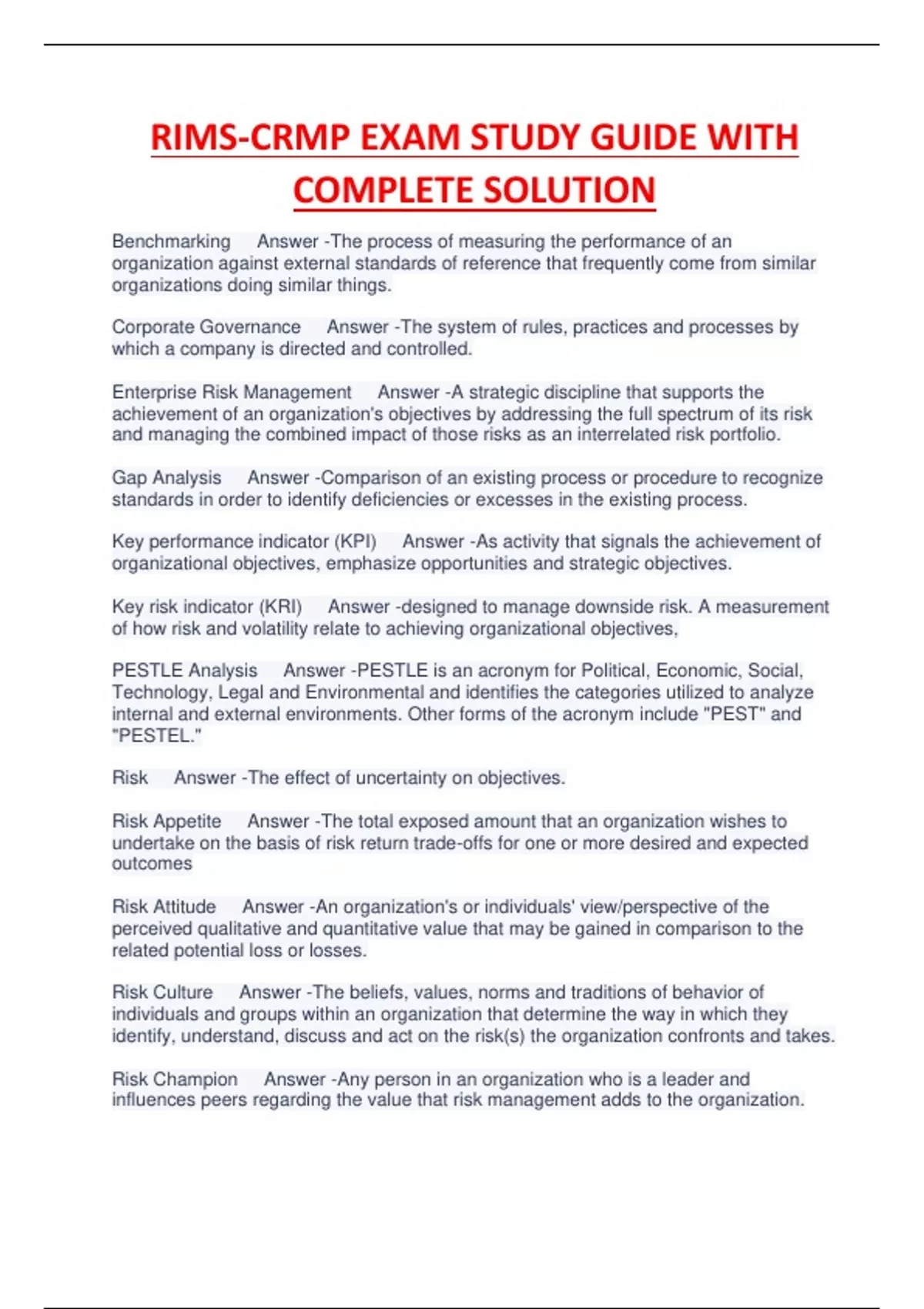 RIMS-CRMP EXAM STUDY GUIDE WITH COMPLETE SOLUTION

Benchmarking Answer -The process of measuring the performance of an organization against external standards of reference that frequently come from similar organizations doing similar things.

Corporate Governance Answer -The system of rules, practices and processes by which a company is directed and controlled.

Enterprise Risk Management Answer -A strategic discipline that supports the achievement of an organization's objectives by addressing the full spectrum of its risk and managing the combined impact of those risks as an interrelated risk portfolio.

Gap Analysis Answer -Comparison of an existing process or procedure to recognize standards in order to identify deficiencies or excesses in the existing process.

Key performance indicator (KPI) Answer -As activity that signals the achievement of organizational objectives, emphasize opportunities and strategic objectives.

Key risk indicator (KRI) Answer -designed to manage downside risk. A measurement of how risk and volatility relate to achieving organizational objectives,

PESTLE Analysis Answer -PESTLE is an acronym for Political, Economic, Social, Technology, Legal and Environmental and identifies the categories utilized to analyze internal and external environments. Other forms of the acronym include "PEST" and "PESTEL."

Risk Answer -The effect of uncertainty on objectives.

Risk Appetite Answer -The total exposed amount that an organization wishes to undertake on the basis of risk return trade-offs for one or more desired and expected outcomes

Risk Attitude Answer -An organization's or individuals' view/perspective of the perceived qualitative and quantitative value that may be gained in comparison to the related potential loss or losses.

Risk Culture Answer -The beliefs, values, norms and traditions of behavior of individuals and groups within an organization that determine the way in which they identify, understand, discuss and act on the risk(s) the organization confronts and takes.

Risk Champion Answer -Any person in an organization who is a leader and influences peers regarding the value that risk management adds to the organization.